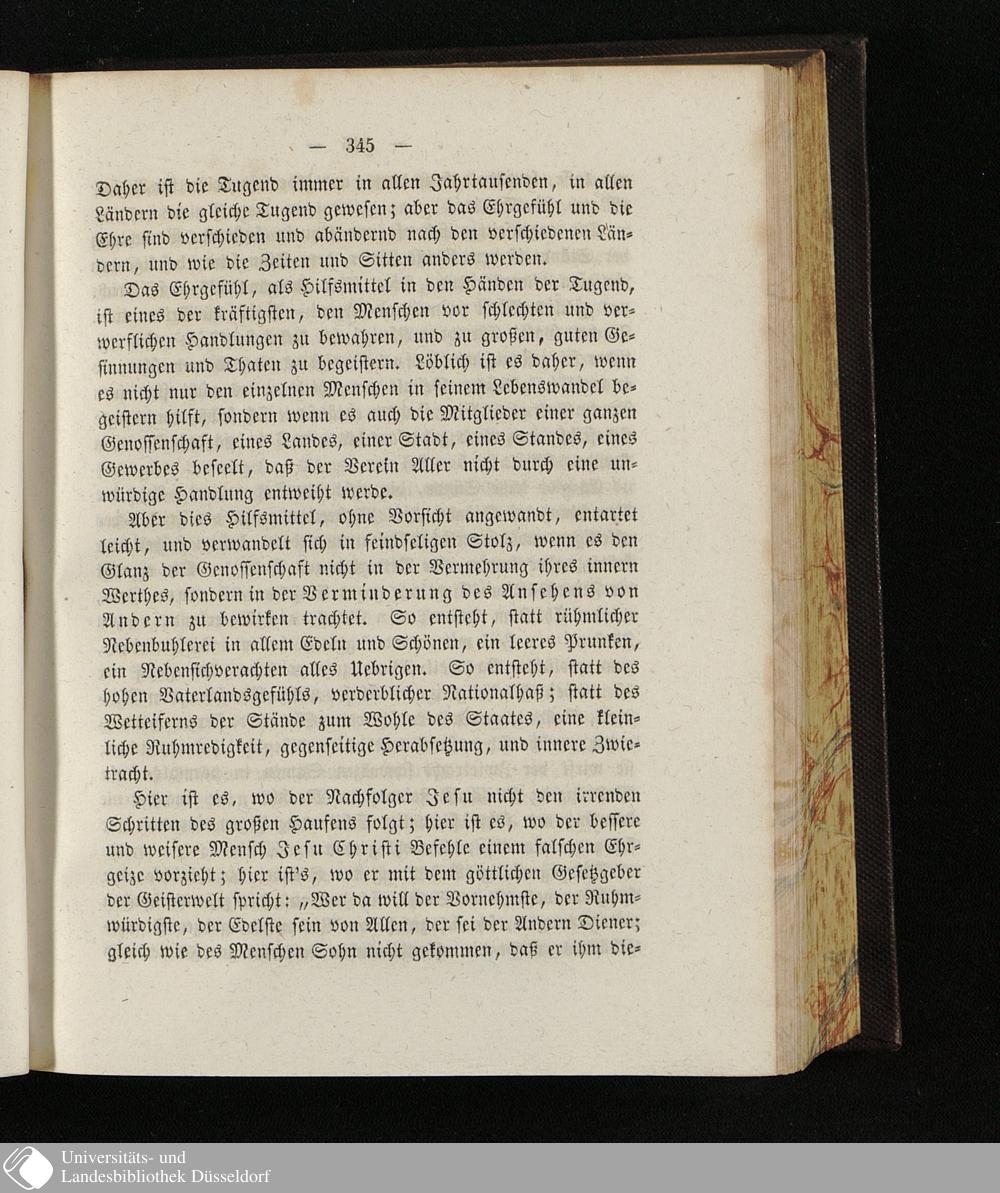 — 345 —

Daher ist die Tugend immer in allen Jahrtausenden, in allen Ländern die gleiche Tugend gewesen; aber das Ehrgefühl und die Ehre sind verschieden und abändernd nach den verschiedenen Ländern, und wie die Zeiten und Sitten anders werden.

Das Ehrgefühl, als Hilfsmittel in den Händen der Tugend, ist eines der kräftigsten, den Menschen vor schlechten und verwerflichen Handlungen zu bewahren, und zu großen, guten Gesinnungen und Thaten zu begeistern. Löblich ist es daher, wenn es nicht nur den einzelnen Menschen in seinem Lebenswandel begeistern hilft, sondern wenn es auch die Mitglieder einer ganzen Genossenschaft, eines Landes, einer Stadt, eines Standes, eines Gewerbes beseelt, daß der Verein Aller nicht durch eine unwürdige Handlung entweiht werde.

Aber dies Hilfsmittel, ohne Vorsicht angewandt, entartet leicht, und verwandelt sich in feindseligen Stolz, wenn es den Glanz der Genossenschaft nicht in der Vermehrung ihres innern Werthes, sondern in der Verminderung des Ansehens von Andern zu bewirken trachtet. So entsteht, statt rühmlicher Nebenbuhlerei in allem Edeln und Schönen, ein leeres Prunken, ein Nebensichverachten alles Uebrigen. So entsteht, statt des hohen Vaterlandsgefühls, verderblicher Nationalhaß; statt des Wetteiferns der Stände zum Wohle des Staates, eine kleinliche Ruhmredigkeit, gegenseitige Herabsetzung, und innere Zwietracht.

Hier ist es, wo der Nachfolger Jesu nicht den irrenden Schritten des großen Haufens folgt; hier ist es, wo der bessere und weisere Mensch Jesu Christi Befehle einem falschen Ehrgeize vorzieht; hier ist's, wo er mit dem göttlichen Gesetzgeber der Geisterwelt spricht: „Wer da will der Vornehmste, der Ruhmwürdigste, der Edelste sein von Allen, der sei der Andern Diener; gleich wie des Menschen Sohn nicht gekommen, daß er ihm die-

Universitäts- und Landesbibliothek Düsseldorf